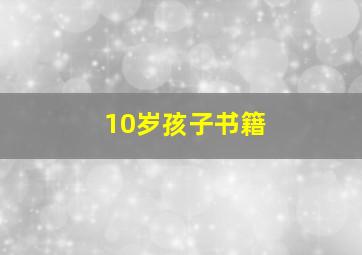 10岁孩子书籍